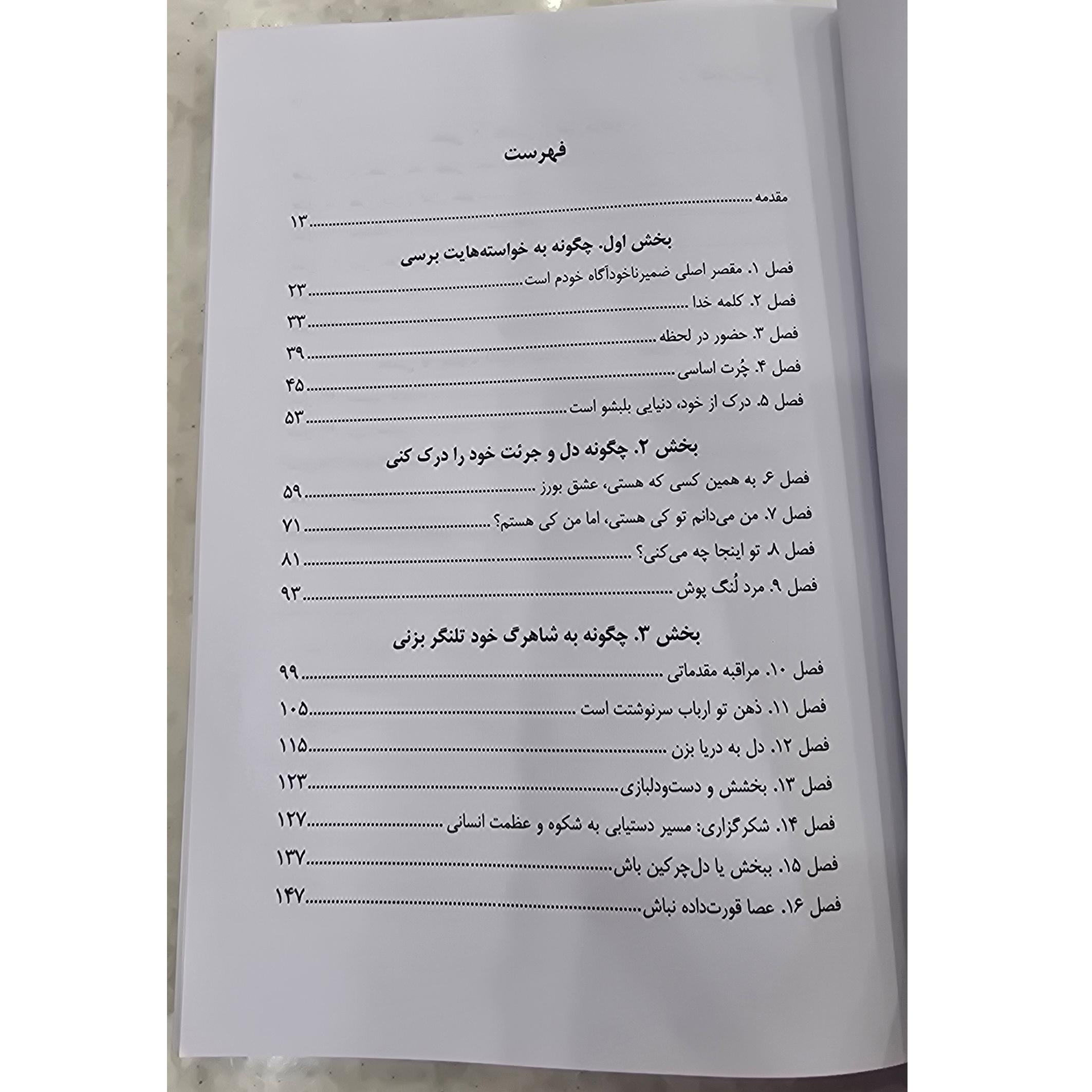 فهرست

مقدمه

۱۳

بخش اول. چگونه به خواسته‌هایت برسی

فصل ۱. مقصر اصلی ضمیرناخودآگاه خودم است

۲۳

فصل ۲. کلمه خدا

۳۳

فصل ۳. حضور در لحظه

۳۹

فصل ۴. چُرت اساسی

۴۵

فصل ۵. درک از خود، دنیایی بلبشو است

۵۳

بخش ۲. چگونه دل و جرئت خود را درک کنی

فصل ۶. به همین کسی که هستی، عشق بورز

۵۹

فصل ۷. من می‌دانم تو کی هستی، اما من کی هستم؟

۷۱

فصل ۸. تو اینجا چه می‌کنی؟

۸۱

فصل ۹. مرد لُنگ پوش

۹۳

بخش ۳. چگونه به شاهرگ خود تلنگر بزنی

فصل ۱۰. مراقبه مقدماتی ۹۹

فصل ۱۱. ذهن تو ارباب سرنوشتت است ۱۰۵

فصل ۱۲. دل به دریا بزن ۱۱۵

فصل ۱۳. بخشش و دست‌ودلبازی ۱۲۳

فصل ۱۴. شکرگزاری: مسیر دستیابی به شکوه و عظمت انسانی ۱۲۷

فصل ۱۵. ببخش یا دل‌چرکین باش ۱۳۷

فصل ۱۶. عصا قورت‌داده نباش ۱۴۷